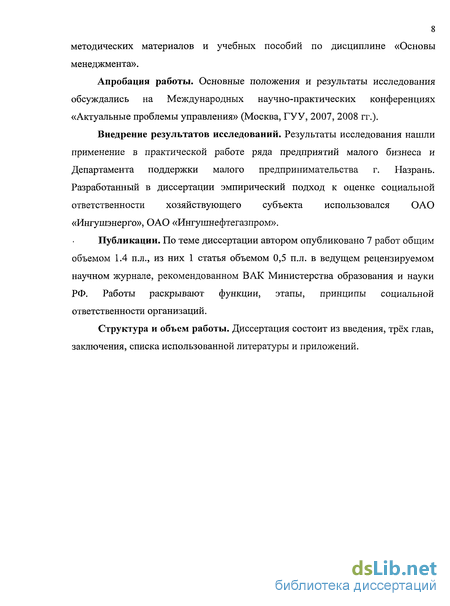 8

методических материалов и учебных пособий по дисциплине «Основы менеджмента».

Апробация работы. Основные положения и результаты исследования обсуждались на Международных научно-практических конференциях «Актуальные проблемы управления» (Москва, ГУУ, 2007, 2008 гг.).

Внедрение результатов исследований. Результаты исследования нашли применение в практической работе ряда предприятий малого бизнеса и Департамента поддержки малого предпринимательства г. Назрань. Разработанный в диссертации эмпирический подход к оценке социальной ответственности хозяйствующего субъекта использовался ОАО «Ингушэнерго», ОАО «Ингушнефтегазпром».

Публикации. По теме диссертации автором опубликовано 7 работ общим объемом 1.4 п.л., из них 1 статья объемом 0,5 п.л. в ведущем рецензируемом научном журнале, рекомендованном ВАК Министерства образования и науки РФ. Работы раскрывают функции, этапы, принципы социальной ответственности организаций.

Структура и объем работы. Диссертация состоит из введения, трёх глав, заключения, списка использованной литературы и приложений.

dsLib.net
библиотека диссертаций